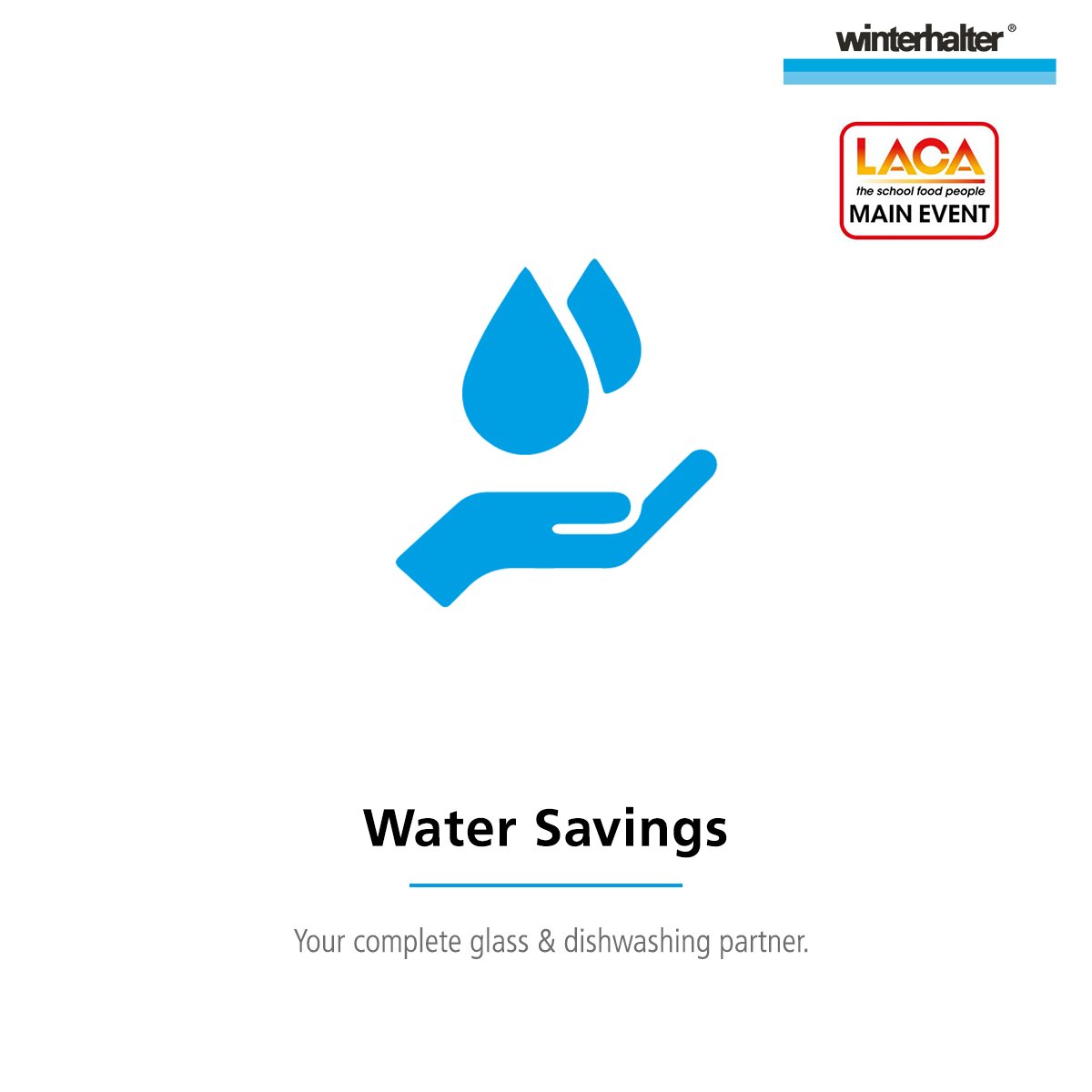 winterhalter®

LACA
the school food people
MAIN EVENT

Water Savings

Your complete glass & dishwashing partner.